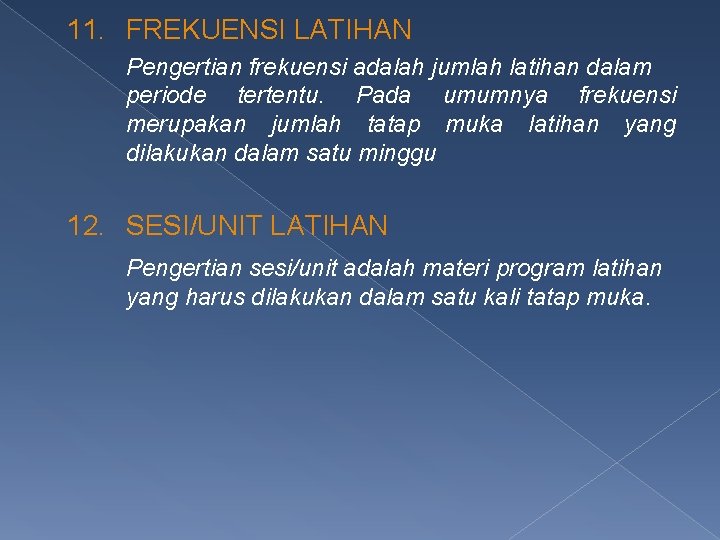 11. FREKUENSI LATIHAN

Pengertian frekuensi adalah jumlah latihan dalam periode tertentu. Pada umumnya frekuensi merupakan jumlah tatap muka latihan yang dilakukan dalam satu minggu

12. SESI/UNIT LATIHAN

Pengertian sesi/unit adalah materi program latihan yang harus dilakukan dalam satu kali tatap muka.